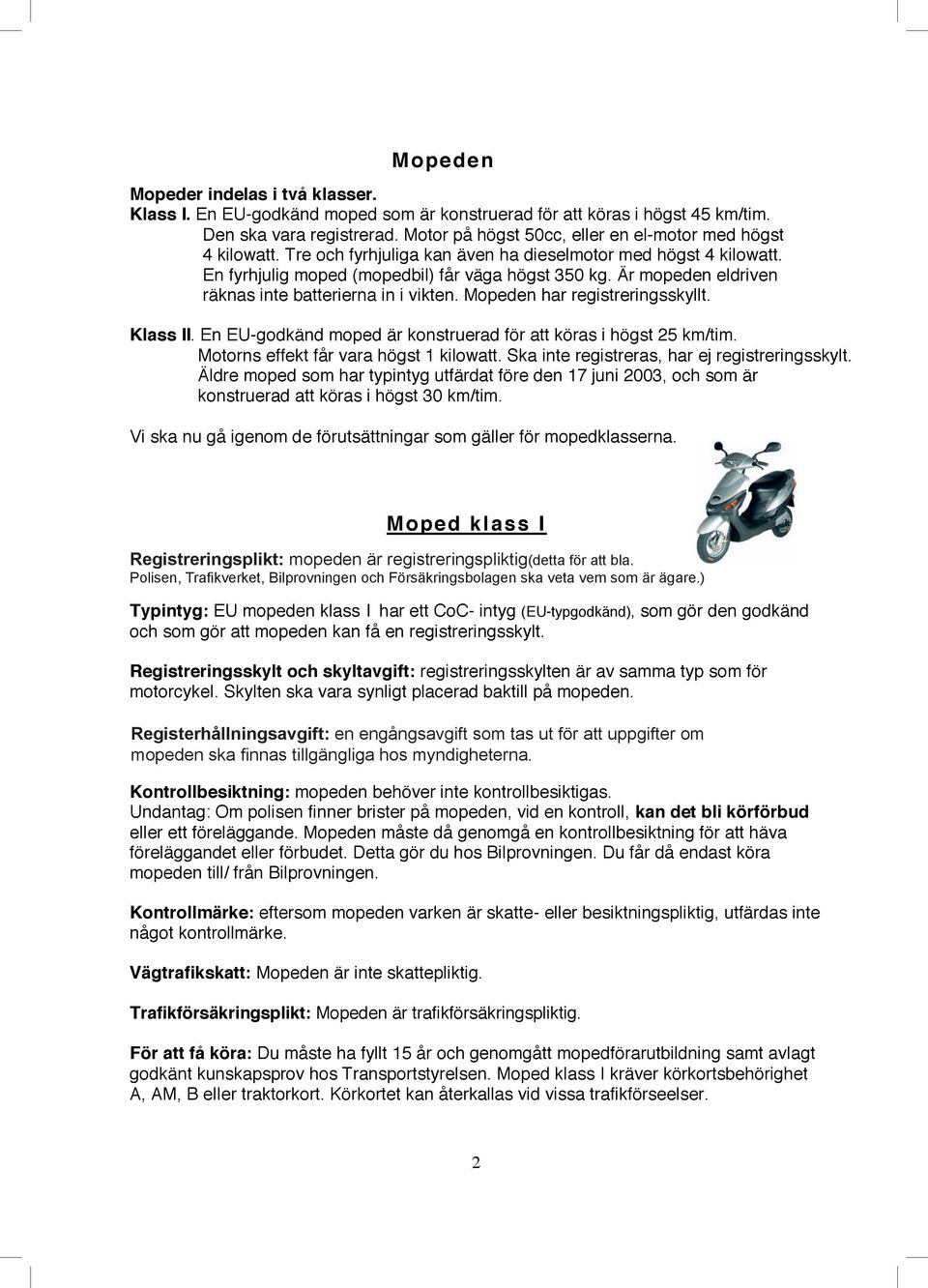 Mopeden

Mopeder indelas i två klasser.
Klass I. En EU-godkänd moped som är konstruerad för att köras i högst 45 km/tim. Den ska vara registrerad. Motor på högst 50cc, eller en el-motor med högst 4 kilowatt. Tre och fyrhjuliga kan även ha dieselmotor med högst 4 kilowatt. En fyrhjulig moped (mopedbil) får väga högst 350 kg. Är mopeden eldriven räknas inte batterierna in i vikten. Mopeden har registreringsskyllt.

Klass II. En EU-godkänd moped är konstruerad för att köras i högst 25 km/tim. Motorns effekt får vara högst 1 kilowatt. Ska inte registreras, har ej registreringsskylt. Äldre moped som har typintyg utfärdat före den 17 juni 2003, och som är konstruerad att köras i högst 30 km/tim.

Vi ska nu gå igenom de förutsättningar som gäller för mopedklasserna.

Moped klass I

Registreringsplikt: mopeden är registreringspliktig(detta för att bla. Polisen, Trafikverket, Bilprovningen och Försäkringsbolagen ska veta vem som är ägare.)

Typintyg: EU mopeden klass I har ett CoC- intyg (EU-typgodkänd), som gör den godkänd och som gör att mopeden kan få en registreringsskylt.

Registreringsskylt och skyltavgift: registreringsskylten är av samma typ som för motorcykel. Skylten ska vara synligt placerad baktill på mopeden.

Registerhållningsavgift: en engångsavgift som tas ut för att uppgifter om mopeden ska finnas tillgängliga hos myndigheterna.

Kontrollbesiktning: mopeden behöver inte kontrollbesiktigas.
Undantag: Om polisen finner brister på mopeden, vid en kontroll, kan det bli körförbud eller ett föreläggande. Mopeden måste då genomgå en kontrollbesiktning för att häva föreläggandet eller förbudet. Detta gör du hos Bilprovningen. Du får då endast köra mopeden till/ från Bilprovningen.

Kontrollmärke: eftersom mopeden varken är skatte- eller besiktningspliktig, utfärdas inte något kontrollmärke.

Vägtrafikskatt: Mopeden är inte skattepliktig.

Trafikförsäkringsplikt: Mopeden är trafikförsäkringspliktig.

För att få köra: Du måste ha fyllt 15 år och genomgått mopedförarutbildning samt avlagt godkänt kunskapsprov hos Transportstyrelsen. Moped klass I kräver körkortsbehörighet A, AM, B eller traktorkort. Körkortet kan återkallas vid vissa trafikförseelser.

2